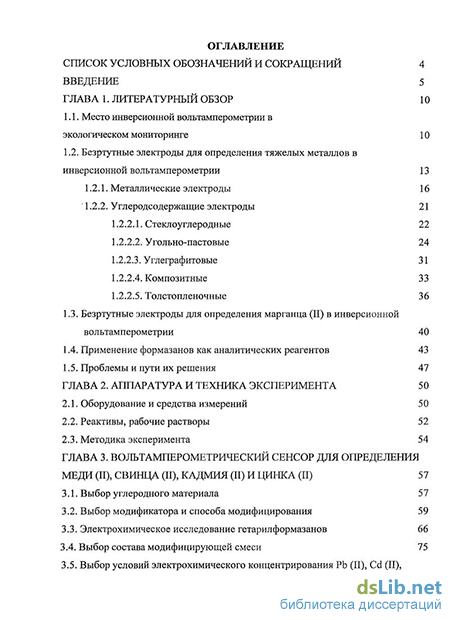 ОГЛАВЛЕНИЕ

СПИСОК УСЛОВНЫХ ОБОЗНАЧЕНИЙ И СОКРАЩЕНИЙ 4

ВВЕДЕНИЕ 5

ГЛАВА 1. ЛИТЕРАТУРНЫЙ ОБЗОР 10

1.1. Место инверсионной вольтамперометрии в экологическом мониторинге 10

1.2. Безртутные электроды для определения тяжелых металлов в инверсионной вольтамперометрии 13

1.2.1. Металлические электроды 16

1.2.2. Углеродсодержащие электроды 21

1.2.2.1. Стеклоуглеродные 22

1.2.2.2. Угольно-пастовые 24

1.2.2.3. Углеграфитовые 31

1.2.2.4. Композитные 33

1.2.2.5. Толстопленочные 36

1.3. Безртутные электроды для определения марганца (II) в инверсионной вольтамперометрии 40

1.4. Применение формазанов как аналитических реагентов 43

1.5. Проблемы и пути их решения 47

ГЛАВА 2. АППАРАТУРА И ТЕХНИКА ЭКСПЕРИМЕНТА 50

2.1. Оборудование и средства измерений 50

2.2. Реактивы, рабочие растворы 52

2.3. Методика эксперимента 54

ГЛАВА 3. ВОЛЬТАМПЕРОМЕТРИЧЕСКИЙ СЕНСОР ДЛЯ ОПРЕДЕЛЕНИЯ МЕДИ (II), СВИНЦА (II), КАДМИЯ (II) И ЦИНКА (II) 57

3.1. Выбор углеродного материала 57

3.2. Выбор модификатора и способа модифицирования 59

3.3. Электрохимическое исследование гетарилформазанов 66

3.4. Выбор состава модифицирующей смеси 75

3.5. Выбор условий электрохимического концентрирования Pb (II), Cd (II),

dsLib.net
библиотека диссертаций